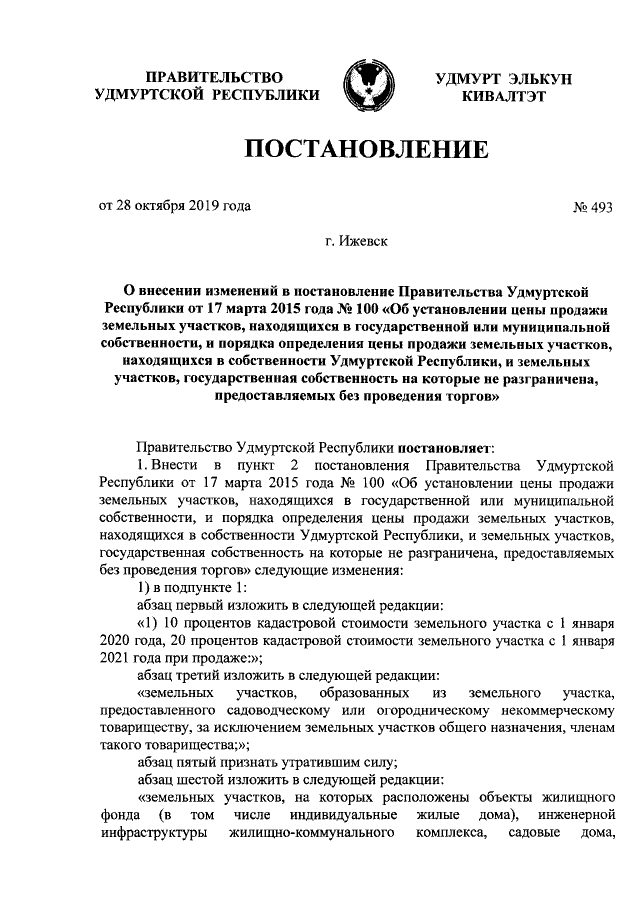 ПРАВИТЕЛЬСТВО УДМУРТСКОЙ РЕСПУБЛИКИ

УДМУРТ ЭЛЬКУН КИВАЛТЭТ

ПОСТАНОВЛЕНИЕ

от 28 октября 2019 года № 493

г. Ижевск

О внесении изменений в постановление Правительства Удмуртской Республики от 17 марта 2015 года № 100 «Об установлении цены продажи земельных участков, находящихся в государственной или муниципальной собственности, и порядка определения цены продажи земельных участков, находящихся в собственности Удмуртской Республики, и земельных участков, государственная собственность на которые не разграничена, предоставляемых без проведения торгов»

Правительство Удмуртской Республики постановляет:

1. Внести в пункт 2 постановления Правительства Удмуртской Республики от 17 марта 2015 года № 100 «Об установлении цены продажи земельных участков, находящихся в государственной или муниципальной собственности, и порядка определения цены продажи земельных участков, находящихся в собственности Удмуртской Республики, и земельных участков, государственная собственность на которые не разграничена, предоставляемых без проведения торгов» следующие изменения:

1) в подпункте 1:

абзац первый изложить в следующей редакции:

«1) 10 процентов кадастровой стоимости земельного участка с 1 января 2020 года, 20 процентов кадастровой стоимости земельного участка с 1 января 2021 года при продаже:»;

абзац третий изложить в следующей редакции:

«земельных участков, образованных из земельного участка, предоставленного садоводческому или огородническому некоммерческому товариществу, за исключением земельных участков общего назначения, членам такого товарищества;»;

абзац пятый признать утратившим силу;

абзац шестой изложить в следующей редакции:

«земельных участков, на которых расположены объекты жилищного фонда (в том числе индивидуальные жилые дома), инженерной инфраструктуры жилищно-коммунального комплекса, садовые дома,